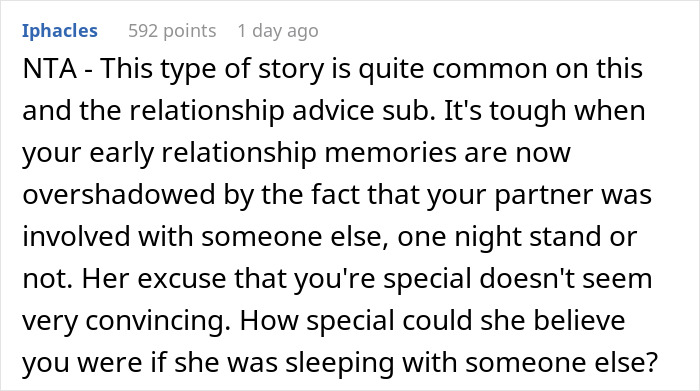 Iphacles 592 points 1 day ago

NTA - This type of story is quite common on this and the relationship advice sub. It's tough when your early relationship memories are now overshadowed by the fact that your partner was involved with someone else, one night stand or not. Her excuse that you're special doesn't seem very convincing. How special could she believe you were if she was sleeping with someone else?